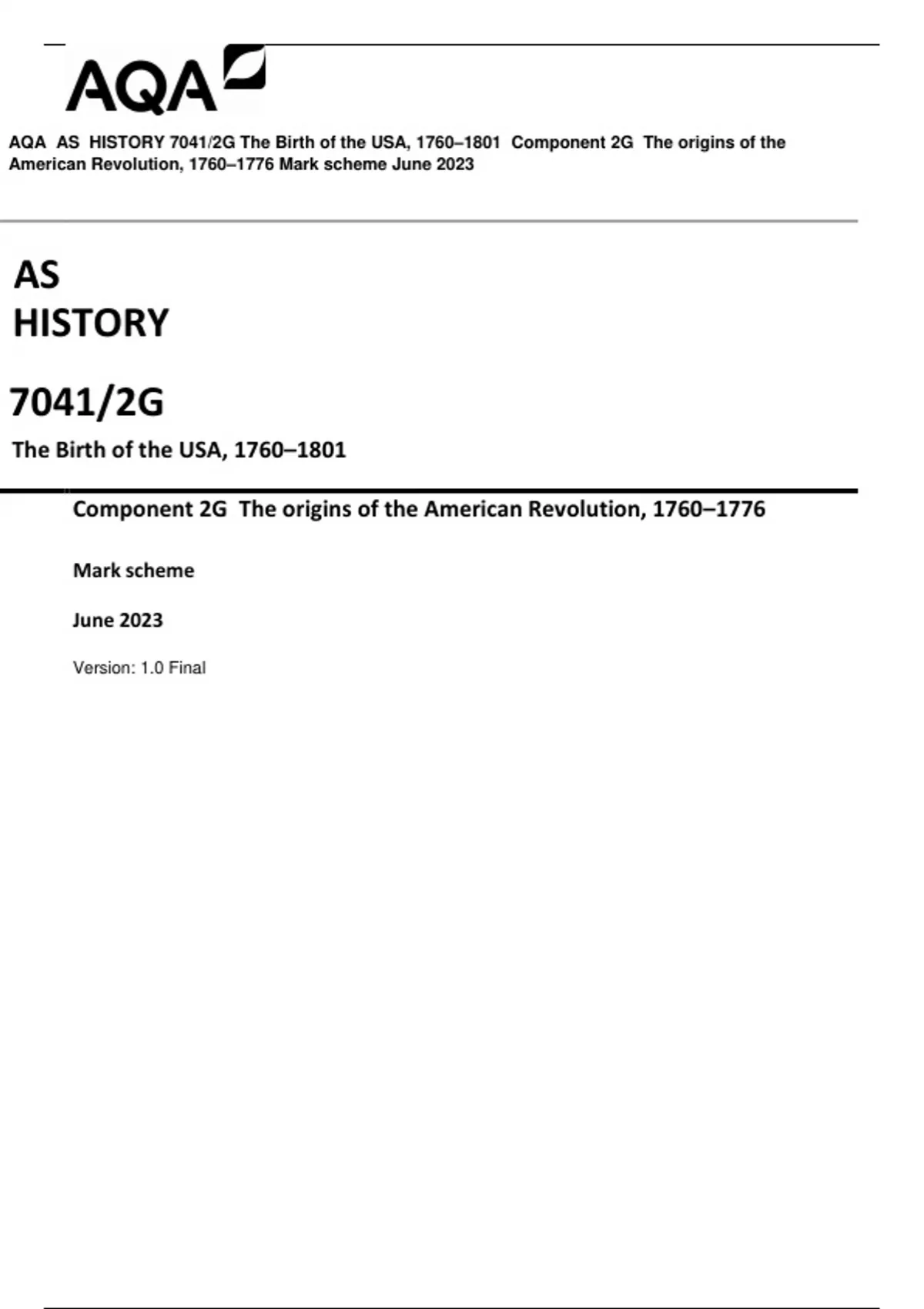 AQA

AQA AS HISTORY 7041/2G The Birth of the USA, 1760–1801 Component 2G The origins of the American Revolution, 1760–1776 Mark scheme June 2023

AS
HISTORY

7041/2G

The Birth of the USA, 1760–1801

Component 2G The origins of the American Revolution, 1760–1776

Mark scheme

June 2023

Version: 1.0 Final